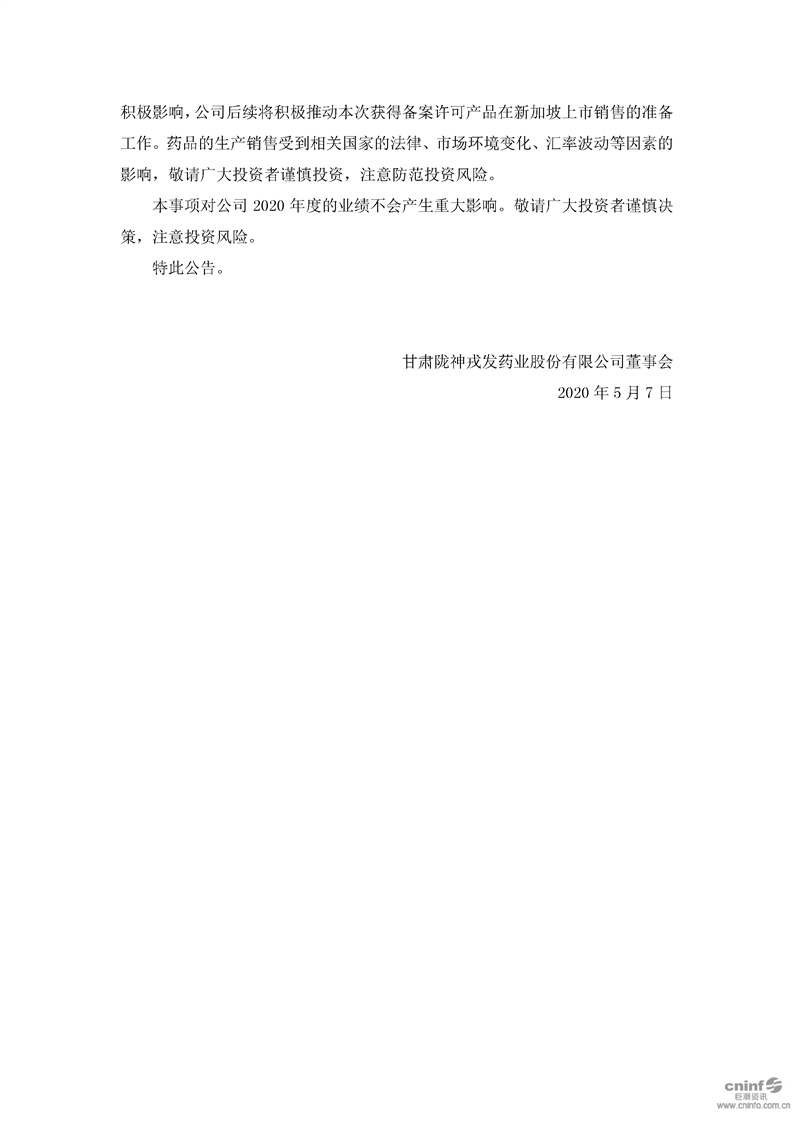 积极影响，公司后续将积极推动本次获得备案许可产品在新加坡上市销售的准备工作。药品的生产销售受到相关国家的法律、市场环境变化、汇率波动等因素的影响，敬请广大投资者谨慎投资，注意防范投资风险。

本事项对公司2020年度的业绩不会产生重大影响。敬请广大投资者谨慎决策，注意投资风险。

特此公告。

甘肃陇神戎发药业股份有限公司董事会
2020年5月7日

cninf
巨潮资讯
www.cninfo.com.cn